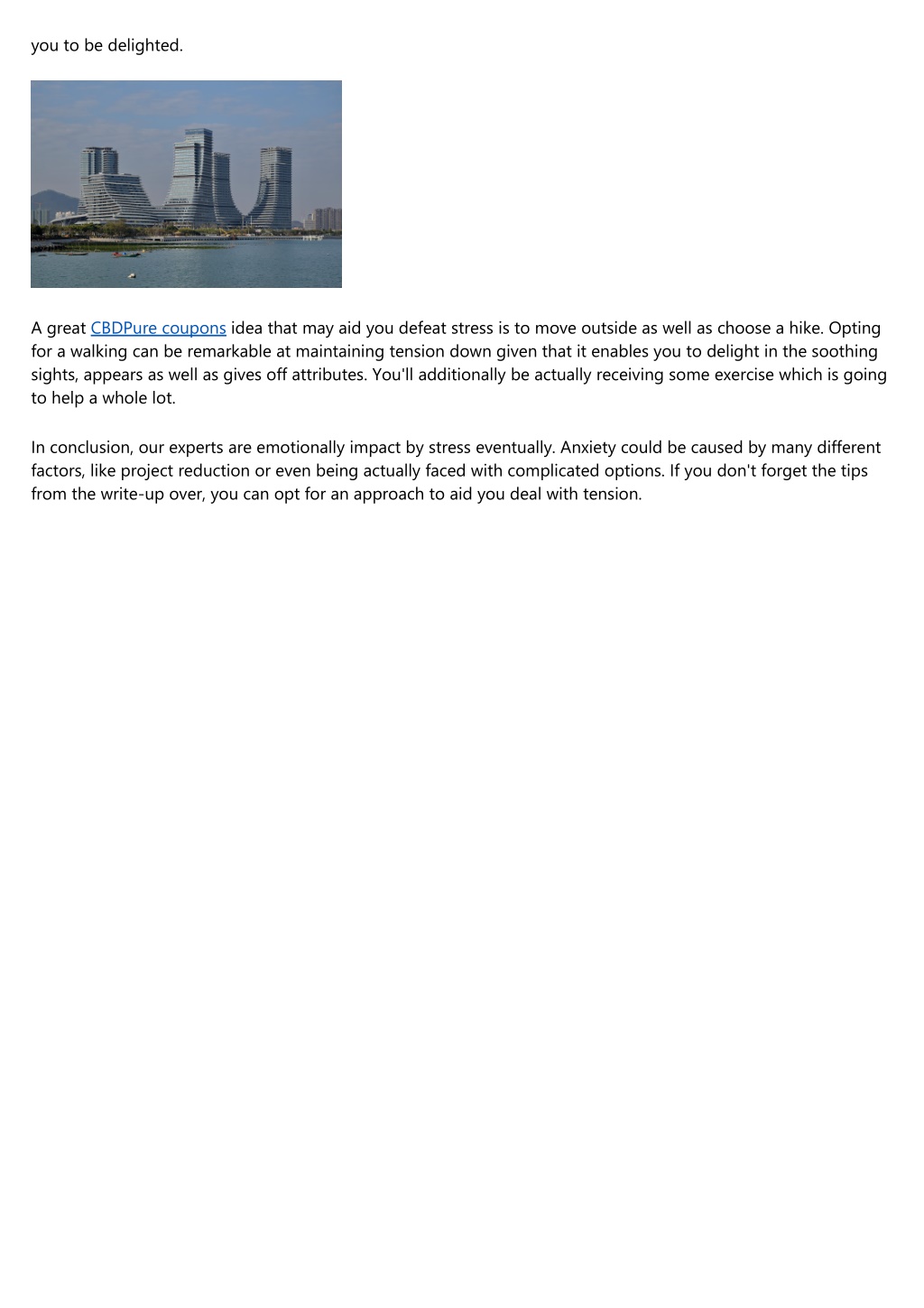 you to be delighted.

A great CBDPure coupons idea that may aid you defeat stress is to move outside as well as choose a hike. Opting for a walking can be remarkable at maintaining tension down given that it enables you to delight in the soothing sights, appears as well as gives off attributes. You'll additionally be actually receiving some exercise which is going to help a whole lot.

In conclusion, our experts are emotionally impact by stress eventually. Anxiety could be caused by many different factors, like project reduction or even being actually faced with complicated options. If you don't forget the tips from the write-up over, you can opt for an approach to aid you deal with tension.